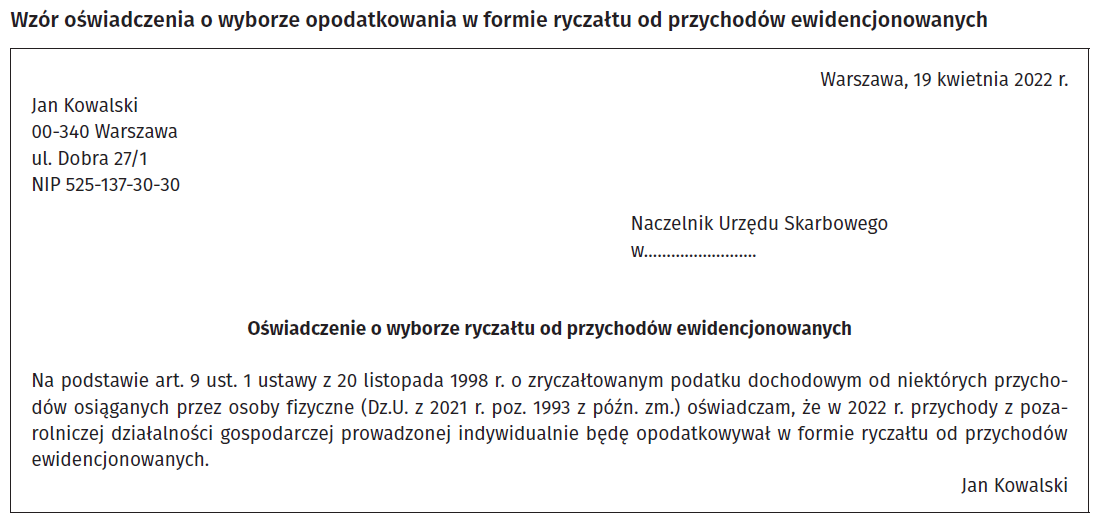 Wzór oświadczenia o wyborze opodatkowania w formie ryczałtu od przychodów ewidencjonowanych

Warszawa, 19 kwietnia 2022 r.

Jan Kowalski
00-340 Warszawa
ul. Dobra 27/1
NIP 525-137-30-30

Naczelnik Urzędu Skarbowego
w.........................

Oświadczenie o wyborze ryczałtu od przychodów ewidencjonowanych

Na podstawie art. 9 ust. 1 ustawy z 20 listopada 1998 r. o zryczałtowanym podatku dochodowym od niektórych przychodów osiąganych przez osoby fizyczne (Dz.U. z 2021 r. poz. 1993 z późn. zm.) oświadczam, że w 2022 r. przychody z pozarolniczej działalności gospodarczej prowadzonej indywidualnie będę opodatkowywał w formie ryczałtu od przychodów ewidencjonowanych.

Jan Kowalski